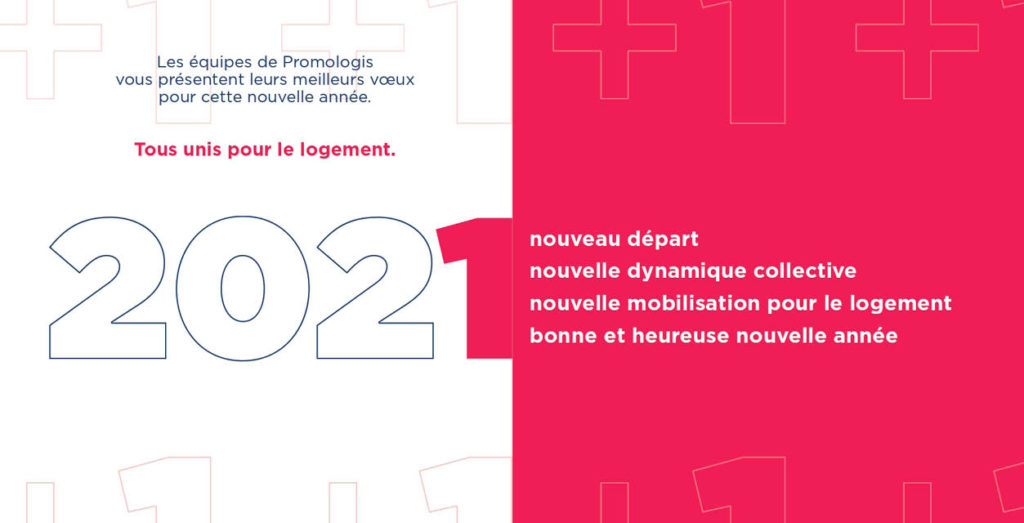 Les équipes de Promologis
vous présentent leurs meilleurs vœux
pour cette nouvelle année.

Tous unis pour le logement.

2021

nouveau départ
nouvelle dynamique collective
nouvelle mobilisation pour le logement
bonne et heureuse nouvelle année